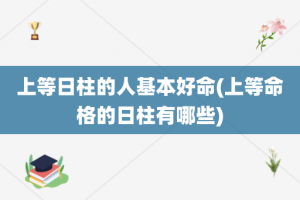 上等日柱的人基本好命(上等命格的日柱有哪些)